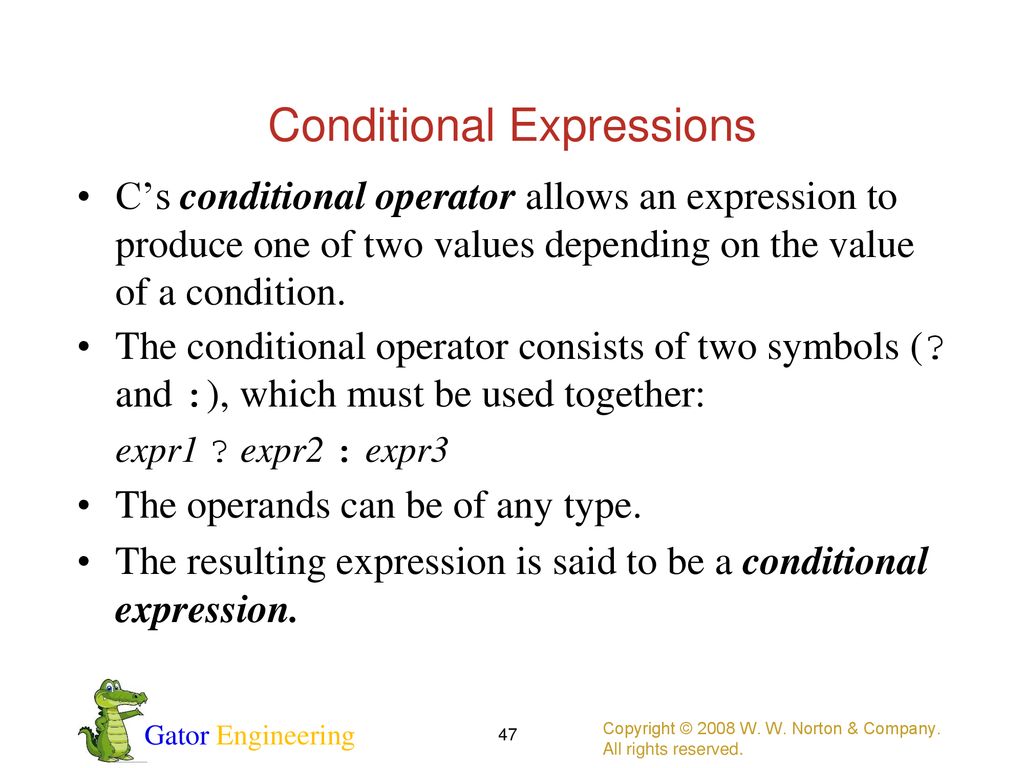 Conditional Expressions

• C's conditional operator allows an expression to produce one of two values depending on the value of a condition.

• The conditional operator consists of two symbols (? and :), which must be used together:

expr1 ? expr2 : expr3

• The operands can be of any type.

• The resulting expression is said to be a conditional expression.

Gator Engineering

47

Copyright © 2008 W. W. Norton & Company. All rights reserved.